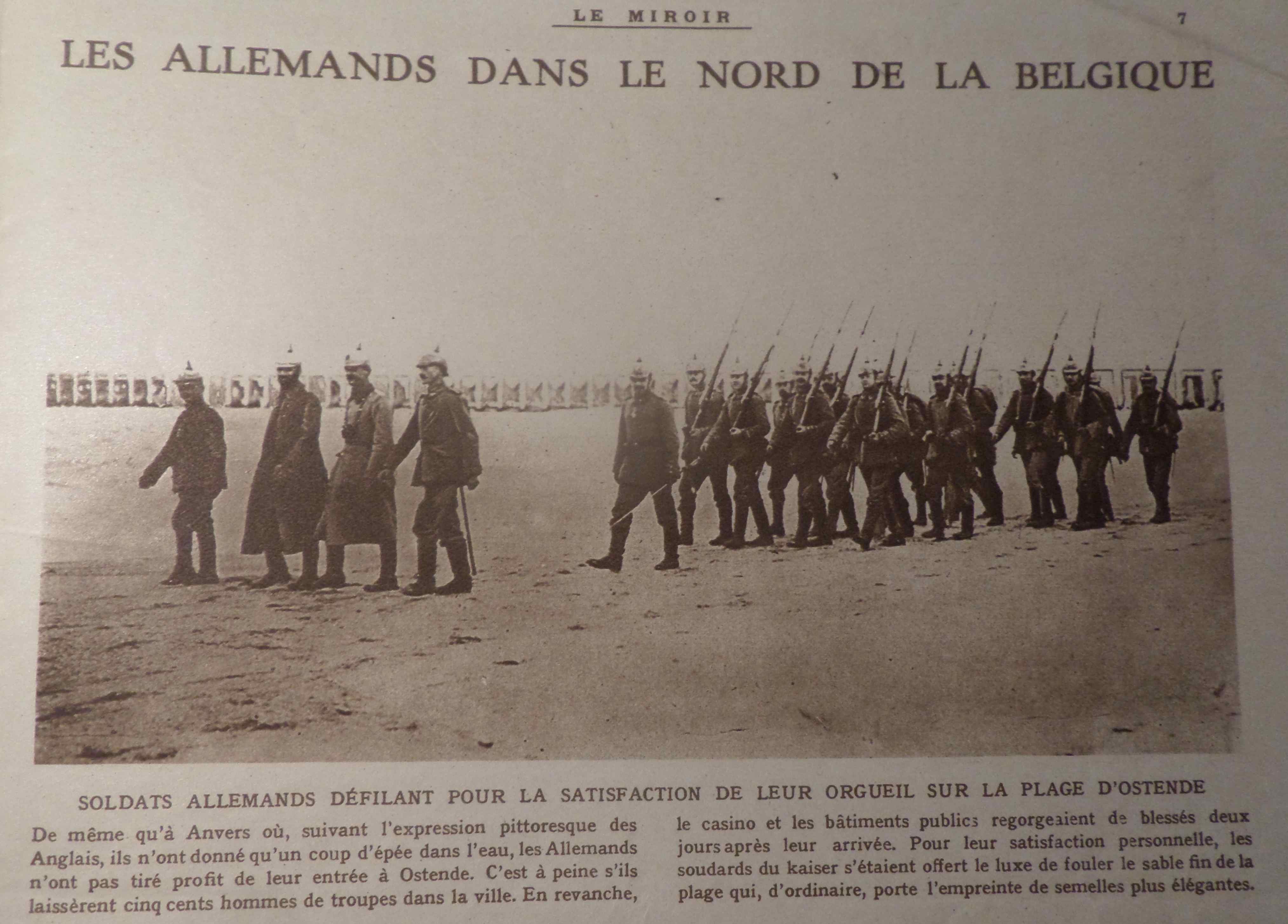 LE MIROIR

7

LES ALLEMANDS DANS LE NORD DE LA BELGIQUE

SOLDATS ALLEMANDS DÉFILANT POUR LA SATISFACTION DE LEUR ORGUEIL SUR LA PLAGE D'OSTENDE

De même qu'à Anvers où, suivant l'expression pittoresque des Anglais, ils n'ont donné qu'un coup d'épée dans l'eau, les Allemands n'ont pas tiré profit de leur entrée à Ostende. C'est à peine s'ils laissèrent cinq cents hommes de troupes dans la ville. En revanche,

le casino et les bâtiments publics regorgeaient de blessés deux jours après leur arrivée. Pour leur satisfaction personnelle, les soudards du kaiser s'étaient offert le luxe de fouler le sable fin de la plage qui, d'ordinaire, porte l'empreinte de semelles plus élégantes.